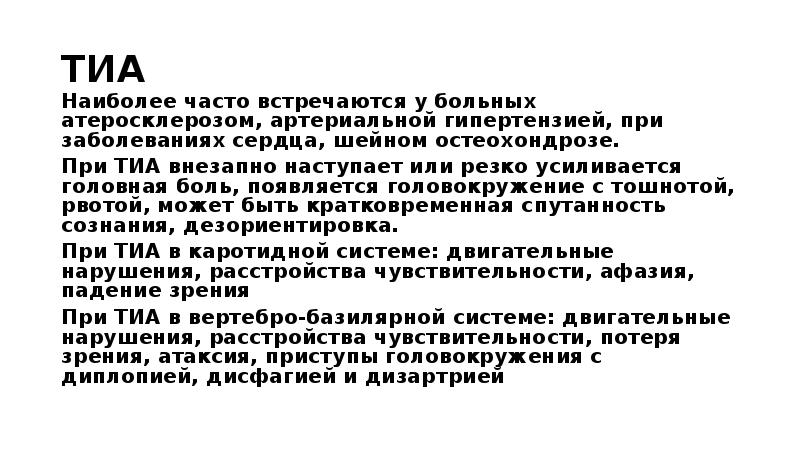 ТИА

Наиболее часто встречаются у больных атеросклерозом, артериальной гипертензией, при заболеваниях сердца, шейном остеохондрозе.

При ТИА внезапно наступает или резко усиливается головная боль, появляется головокружение с тошнотой, рвотой, может быть кратковременная спутанность сознания, дезориентировка.

При ТИА в каротидной системе: двигательные нарушения, расстройства чувствительности, афазия, падение зрения

При ТИА в вертебро-базилярной системе: двигательные нарушения, расстройства чувствительности, потеря зрения, атаксия, приступы головокружения с диплопией, дисфагией и дизартрией